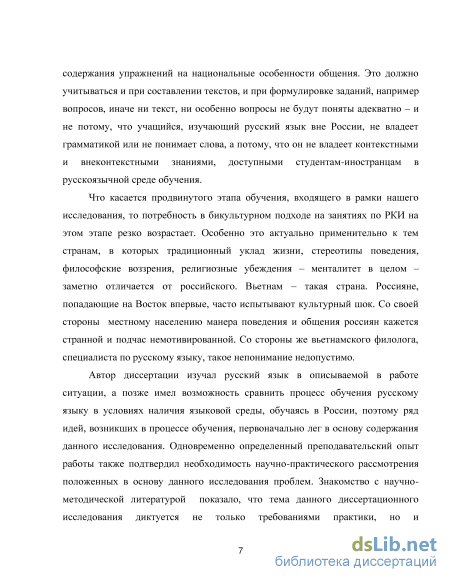 содержания упражнений на национальные особенности общения. Это должно учитываться и при составлении текстов, и при формулировке заданий, например вопросов, иначе ни текст, ни особенно вопросы не будут поняты адекватно – и не потому, что учащийся, изучающий русский язык вне России, не владеет грамматикой или не понимает слова, а потому, что он не владеет контекстными и внеконтекстными знаниями, доступными студентам-иностранцам в русскоязычной среде обучения.

Что касается продвинутого этапа обучения, входящего в рамки нашего исследования, то потребность в бикультурном подходе на занятиях по РКИ на этом этапе резко возрастает. Особенно это актуально применительно к тем странам, в которых традиционный уклад жизни, стереотипы поведения, философские воззрения, религиозные убеждения – менталитет в целом – заметно отличается от российского. Вьетнам – такая страна. Россияне, попадающие на Восток впервые, часто испытывают культурный шок. Со своей стороны местному населению манера поведения и общения россиян кажется странной и подчас немотивированной. Со стороны же вьетнамского филолога, специалиста по русскому языку, такое непонимание недопустимо.

Автор диссертации изучал русский язык в описываемой в работе ситуации, а позже имел возможность сравнить процесс обучения русскому языку в условиях наличия языковой среды, обучаясь в России, поэтому ряд идей, возникших в процессе обучения, первоначально лег в основу содержания данного исследования. Одновременно определенный преподавательский опыт работы также подтвердил необходимость научно-практического рассмотрения положенных в основу данного исследования проблем. Знакомство с научно-методической литературой показало, что тема данного диссертационного исследования диктуется не только требованиями практики, но и

7

dsLib.net
библиотека диссертаций